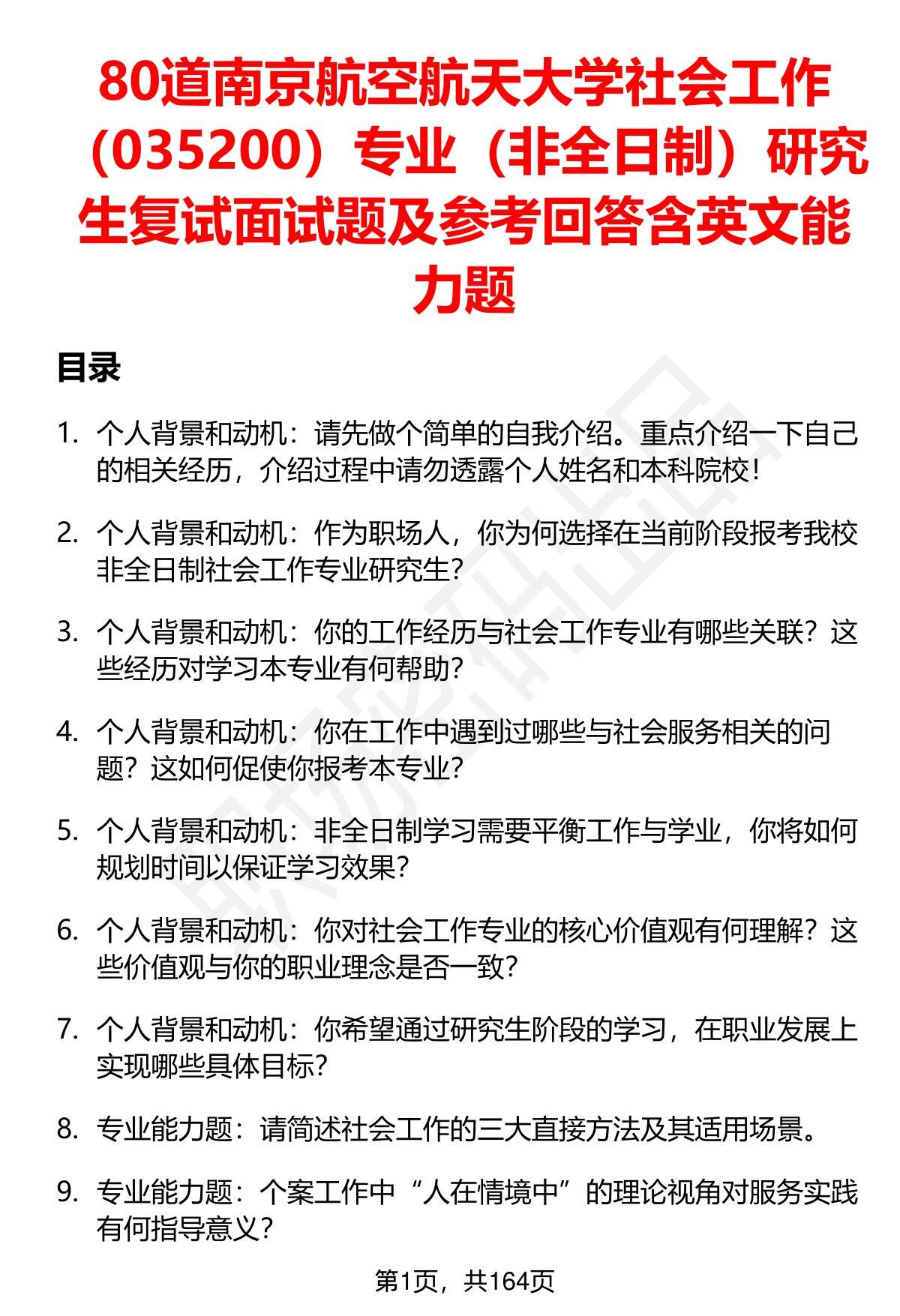 80道南京航空航天大学社会工作（035200）专业（非全日制）研究生复试面试题及参考回答含英文能力题

目录

1. 个人背景和动机：请先做个简单的自我介绍。重点介绍一下自己的相关经历，介绍过程中请勿透露个人姓名和本科院校！

2. 个人背景和动机：作为职场人，你为何选择在当前阶段报考我校非全日制社会工作专业研究生？

3. 个人背景和动机：你的工作经历与社会工作专业有哪些关联？这些经历对学习本专业有何帮助？

4. 个人背景和动机：你在工作中遇到过哪些与社会服务相关的问题？这如何促使你报考本专业？

5. 个人背景和动机：非全日制学习需要平衡工作与学业，你将如何规划时间以保证学习效果？

6. 个人背景和动机：你对社会工作专业的核心价值观有何理解？这些价值观与你的职业理念是否一致？

7. 个人背景和动机：你希望通过研究生阶段的学习，在职业发展上实现哪些具体目标？

8. 专业能力题：请简述社会工作的三大直接方法及其适用场景。

9. 专业能力题：个案工作中“人在情境中”的理论视角对服务实践有何指导意义？

第1页，共164页